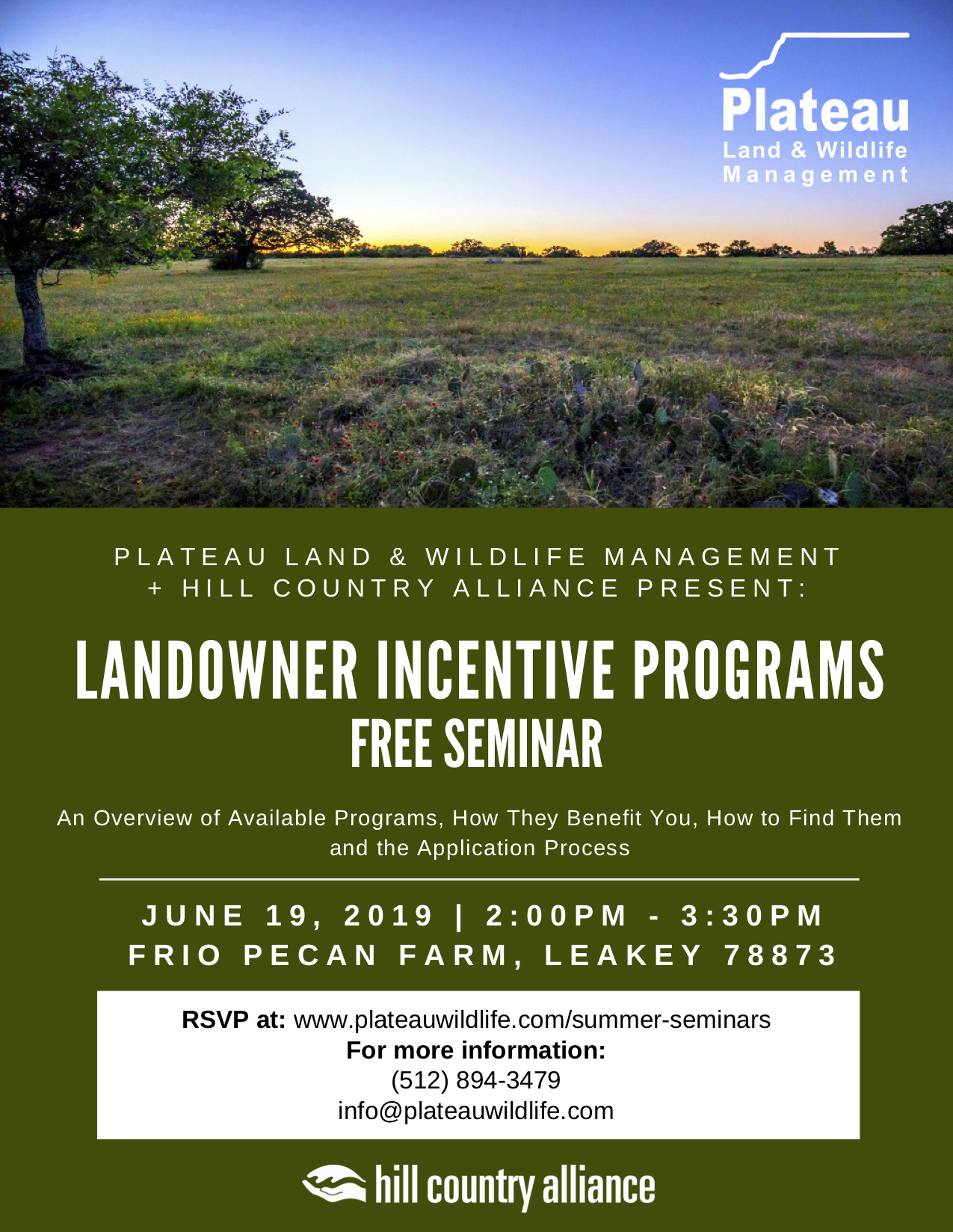 Plateau
Land & Wildlife
Management

PLATEAU LAND & WILDLIFE MANAGEMENT
+ HILL COUNTRY ALLIANCE PRESENT:

LANDOWNER INCENTIVE PROGRAMS
FREE SEMINAR

An Overview of Available Programs, How They Benefit You, How to Find Them and the Application Process

JUNE 19, 2019 | 2:00PM - 3:30PM
FRIO PECAN FARM, LEAKEY 78873

RSVP at: www.plateauwildlife.com/summer-seminars
For more information:
(512) 894-3479
info@plateauwildlife.com

hill country alliance